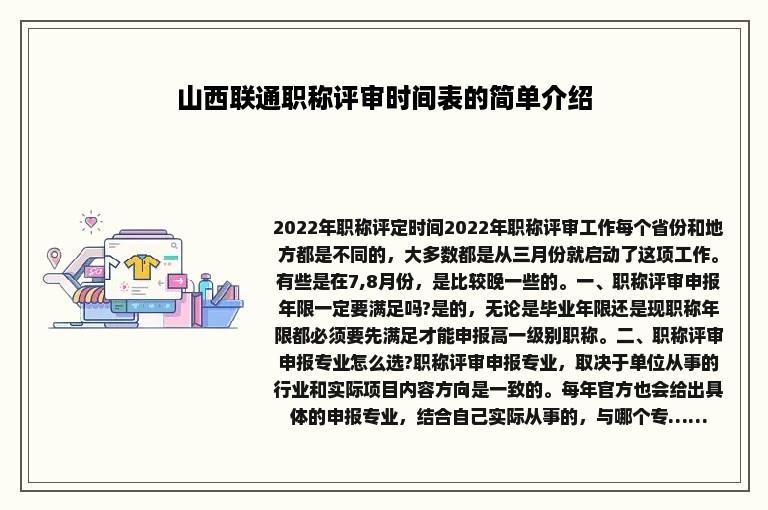 山西联通职称评审时间表的简单介绍

2022年职称评定时间2022年职称评审工作每个省份和地方都是不同的，大多数都是从三月份就启动了这项工作。有些是在7,8月份，是比较晚一些的。一、职称评审申报年限一定要满足吗?是的，无论是毕业年限还是现职称年限都必须要先满足才能申报高一级别职称。二、职称评审申报专业怎么选?职称评审申报专业，取决于单位从事的行业和实际项目内容方向是一致的。每年官方也会给出具体的申报专业，结合自己实际从事的，与哪个专......